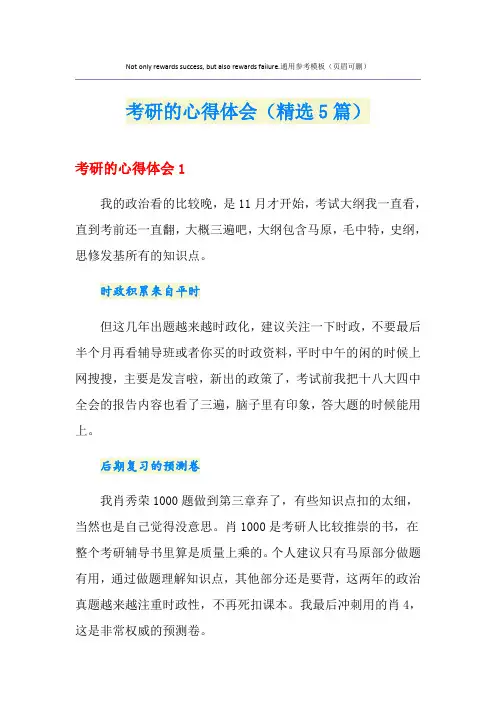 Not only rewards success, but also rewards failure.通用参考模板（页眉可删）

考研的心得体会（精选5篇）

考研的心得体会1

我的政治看的比较晚，是11月才开始，考试大纲我一直看，直到考前还一直翻，大概三遍吧，大纲包含马原，毛中特，史纲，思修发基所有的知识点。

时政积累来自平时

但这几年出题越来越时政化，建议关注一下时政，不要最后半个月再看辅导班或者你买的时政资料，平时中午的闲的时候上网搜搜，主要是发言啦，新出的政策了，考试前我把十八大四中全会的报告内容也看了三遍，脑子里有印象，答大题的时候能用上。

后期复习的预测卷

我肖秀荣1000题做到第三章弃了，有些知识点扣的太细，当然也是自己觉得没意思。肖1000是考研人比较推崇的书，在整个考研辅导书里算是质量上乘的。个人建议只有马原部分做题有用，通过做题理解知识点，其他部分还是要背，这两年的政治真题越来越注重时政性，不再死扣课本。我最后冲刺用的肖4，这是非常权威的预测卷。